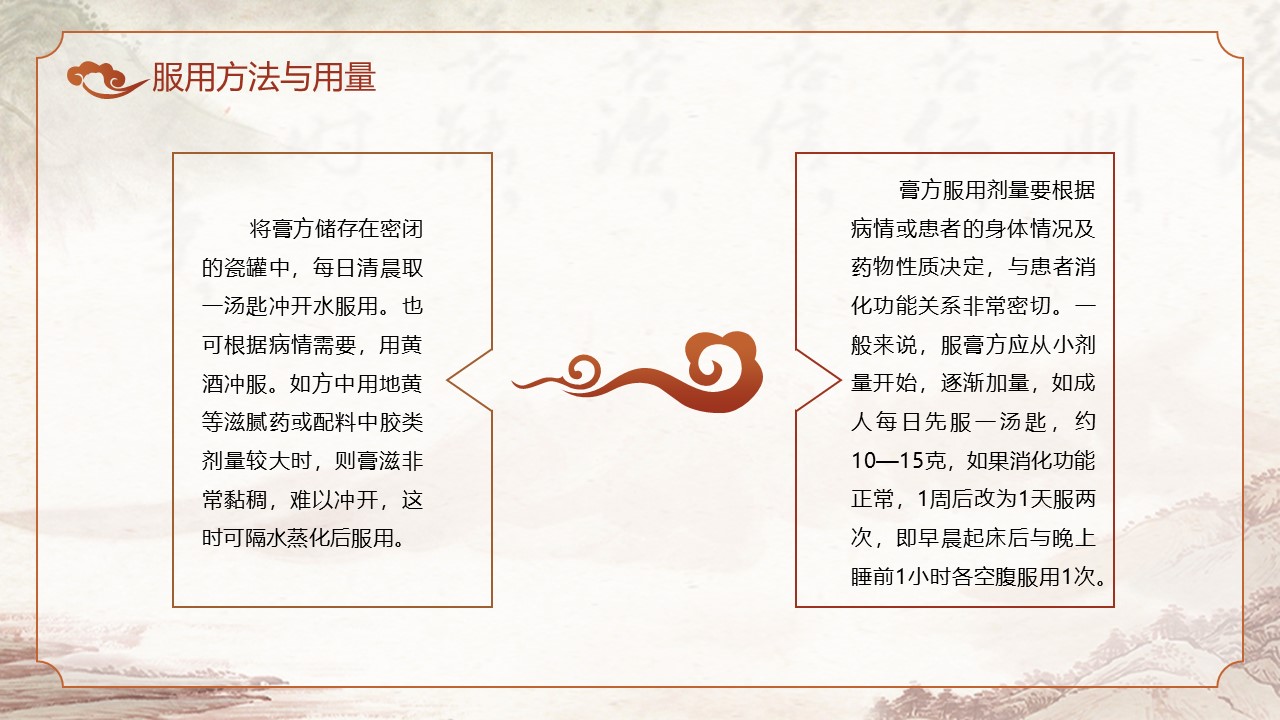 服用方法与用量

将膏方储存在密闭的瓷罐中，每日清晨取一汤匙冲开水服用。也可根据病情需要，用黄酒冲服。如方中用地黄等滋腻药或配料中胶类剂量较大时，则膏滋非常黏稠，难以冲开，这时可隔水蒸化后服用。

膏方服用剂量要根据病情或患者的身体情况及药物性质决定，与患者消化功能关系非常密切。一般来说，服膏方应从小剂量开始，逐渐加量，如成人每日先服一汤匙，约10—15克，如果消化功能正常，1周后改为1天服两次，即早晨起床后与晚上睡前1小时各空腹服用1次。